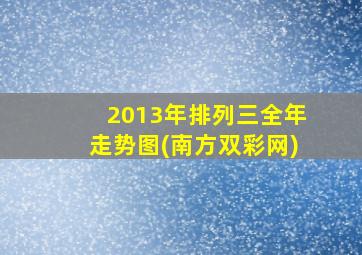 2013年排列三全年走势图(南方双彩网)